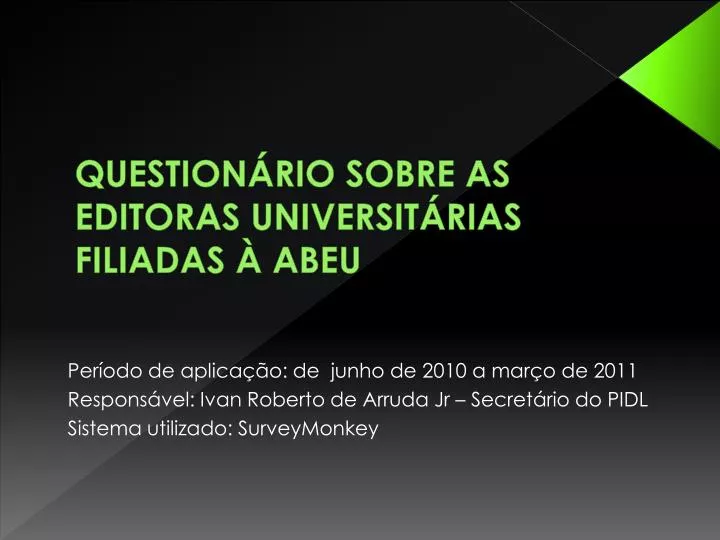 QUESTIONÁRIO SOBRE AS EDITORAS UNIVERSITÁRIAS FILIADAS À ABEU

Período de aplicação: de junho de 2010 a março de 2011
Responsável: Ivan Roberto de Arruda Jr – Secretário do PIDL
Sistema utilizado: SurveyMonkey